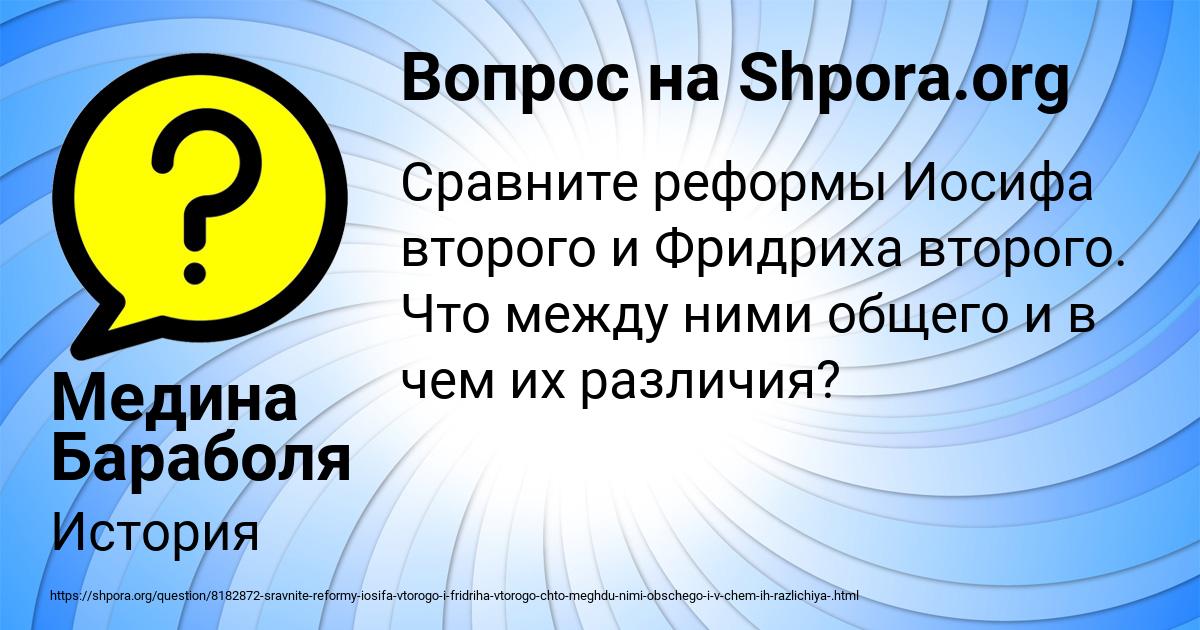 Вопрос на Shpora.org

Сравните реформы Иосифа второго и Фридриха второго. Что между ними общего и в чем их различия?

Медина Бараболя

История

https://shpora.org/question/8182872-sravnite-reformy-iosifa-vtorogo-i-fridriha-vtorogo-chto-meghdu-nimi-obschego-i-v-chem-ih-razlichiya-.html